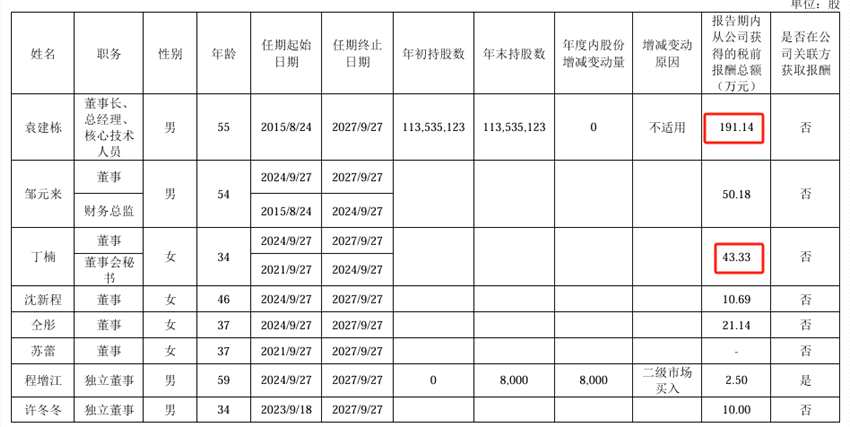 单位：股

| 姓名 | 职务 | 性别 | 年龄 | 任期起始日期 | 任期终止日期 | 年初持股数 | 年末持股数 | 年度内股份增减变动量 | 增减变动原因 | 报告期内从公司获得的税前报酬总额（万元） | 是否在公司关联方获取报酬 |
|---|---|---|---|---|---|---|---|---|---|---|---|
| 袁建栋 | 董事长、总经理、核心技术人员 | 男 | 55 | 2015/8/24 | 2027/9/27 | 113,535,123 | 113,535,123 | 0 | 不适用 | 191.14 | 否 |
| 邹元来 | 董事 | 男 | 54 | 2024/9/27 | 2027/9/27 | | | | | 50.18 | 否 |
| | 财务总监 | | | 2015/8/24 | 2024/9/27 | | | | | | |
| 丁楠 | 董事 | 女 | 34 | 2024/9/27 | 2027/9/27 | | | | | 43.33 | 否 |
| | 董事会秘书 | | | 2021/9/27 | 2024/9/27 | | | | | | |
| 沈新程 | 董事 | 女 | 46 | 2024/9/27 | 2027/9/27 | | | | | 10.69 | 否 |
| 仝彤 | 董事 | 女 | 37 | 2024/9/27 | 2027/9/27 | | | | | 21.14 | 否 |
| 苏蕾 | 董事 | 女 | 37 | 2021/9/27 | 2027/9/27 | | | | | - | 否 |
| 程增江 | 独立董事 | 男 | 59 | 2024/9/27 | 2027/9/27 | 0 | 8,000 | 8,000 | 二级市场买入 | 2.50 | 是 |
| 许冬冬 | 独立董事 | 男 | 34 | 2023/9/18 | 2027/9/27 | | | | | 10.00 | 否 |